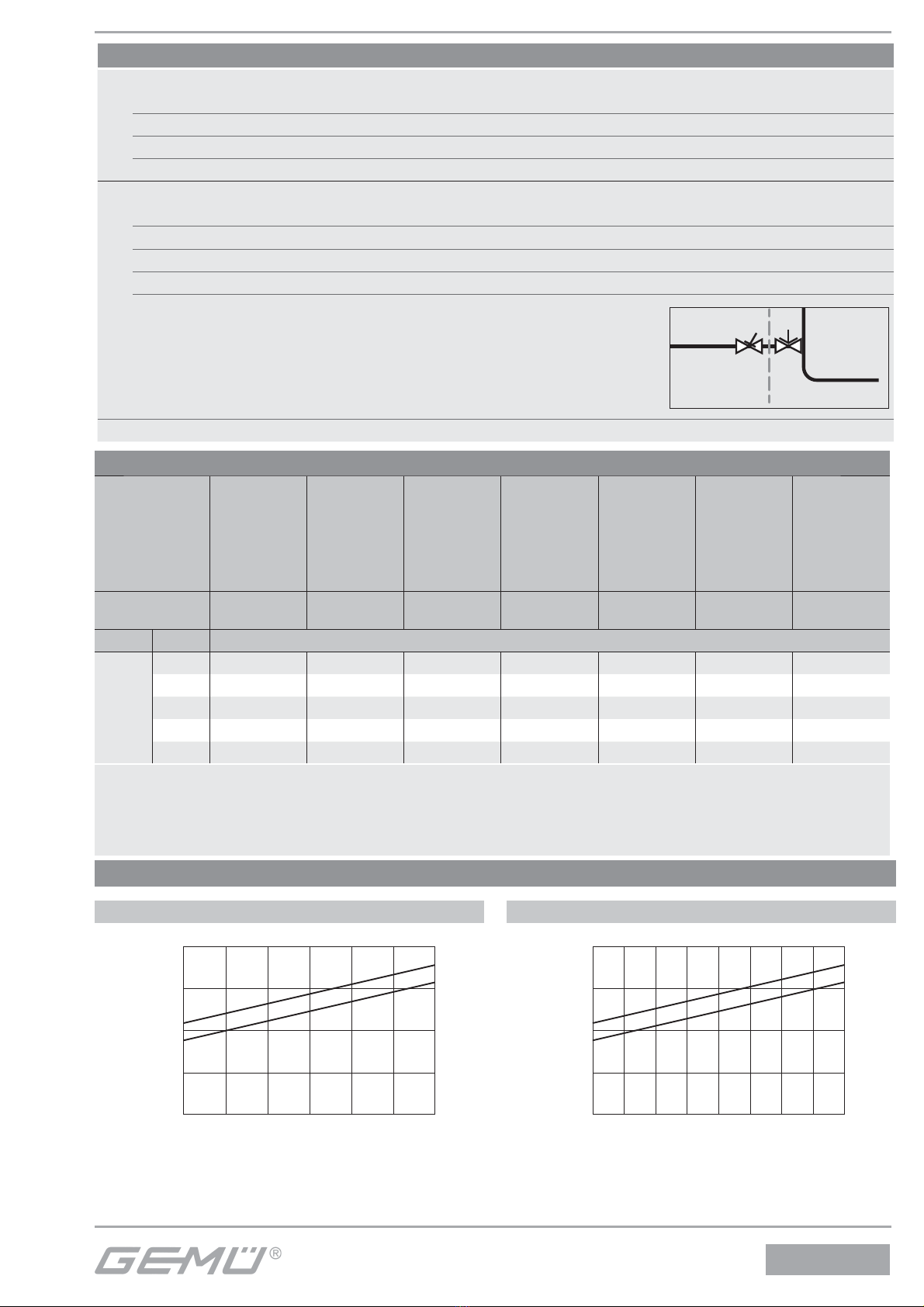 GEMÜ®